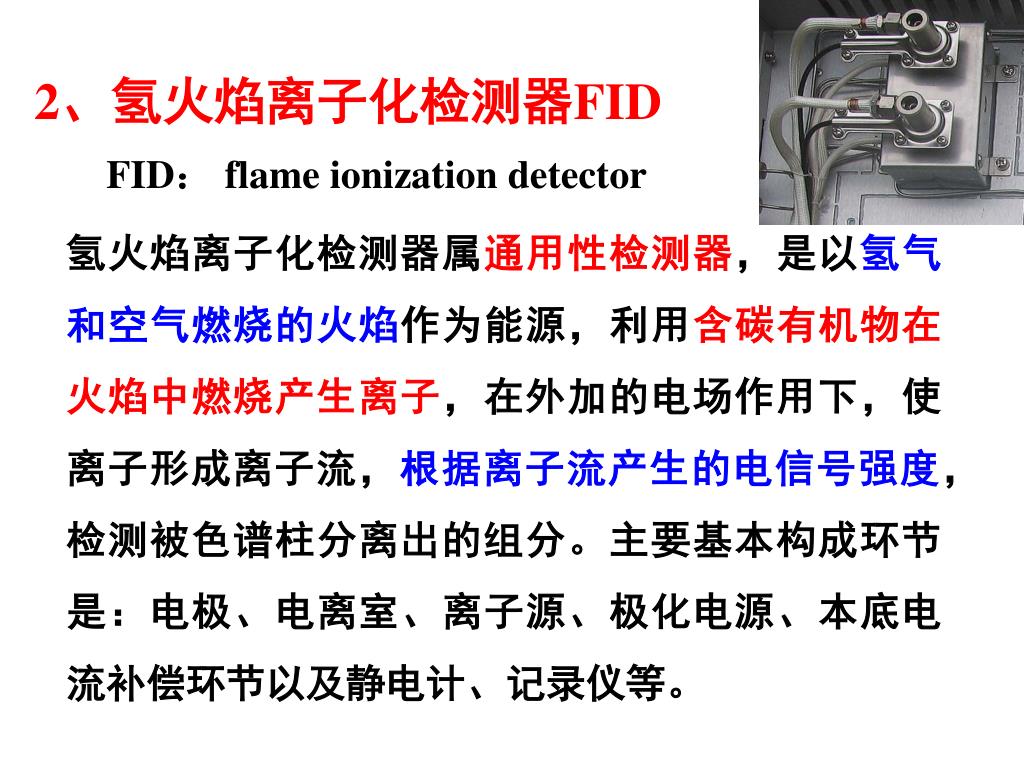 2、氢火焰离子化检测器FID

FID： flame ionization detector

氢火焰离子化检测器属通用性检测器，是以氢气和空气燃烧的火焰作为能源，利用含碳有机物在火焰中燃烧产生离子，在外加的电场作用下，使离子形成离子流，根据离子流产生的电信号强度，检测被色谱柱分离出的组分。主要基本构成环节是：电极、电离室、离子源、极化电源、本底电流补偿环节以及静电计、记录仪等。